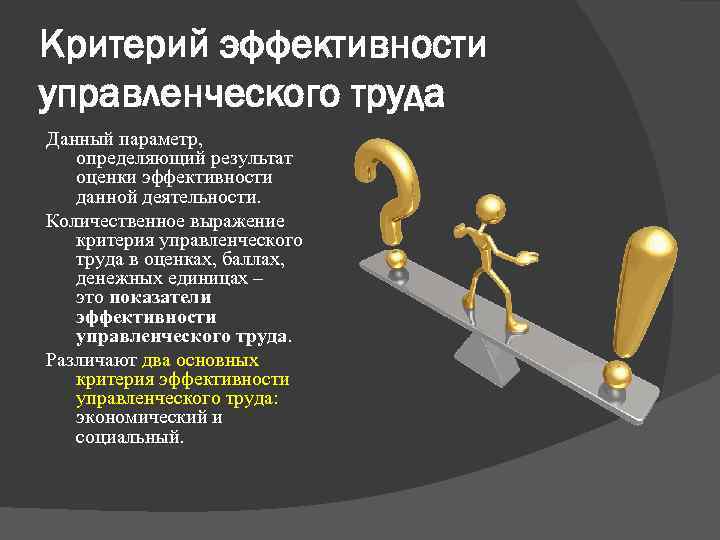 Критерий эффективности управленческого труда

Данный параметр, определяющий результат оценки эффективности данной деятельности.

Количественное выражение критерия управленческого труда в оценках, баллах, денежных единицах – это показатели эффективности управленческого труда.

Различают два основных критерия эффективности управленческого труда: экономический и социальный.